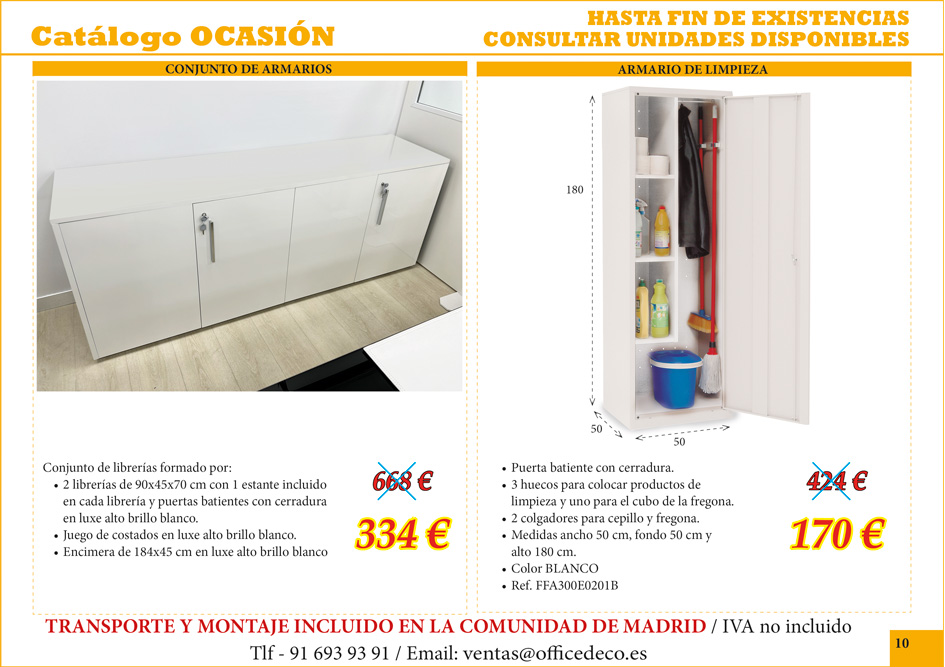 Catálogo OCASIÓN

HASTA FIN DE EXISTENCIAS
CONSULTAR UNIDADES DISPONIBLES

CONJUNTO DE ARMARIOS

Conjunto de librerías formado por:
• 2 librerías de 90x45x70 cm con 1 estante incluido en cada librería y puertas batientes con cerradura en luxe alto brillo blanco.
• Juego de costados en luxe alto brillo blanco.
• Encimera de 184x45 cm en luxe alto brillo blanco

668 €

334 €

ARMARIO DE LIMPIEZA

180

50

50

• Puerta batiente con cerradura.
• 3 huecos para colocar productos de limpieza y uno para el cubo de la fregona.
• 2 colgadores para cepillo y fregona.
• Medidas ancho 50 cm, fondo 50 cm y alto 180 cm.
• Color BLANCO
• Ref. FFA300E0201B

424 €

170 €

TRANSPORTE Y MONTAJE INCLUIDO EN LA COMUNIDAD DE MADRID / IVA no incluido
Tlf - 91 693 93 91 / Email: ventas@officedeco.es

10